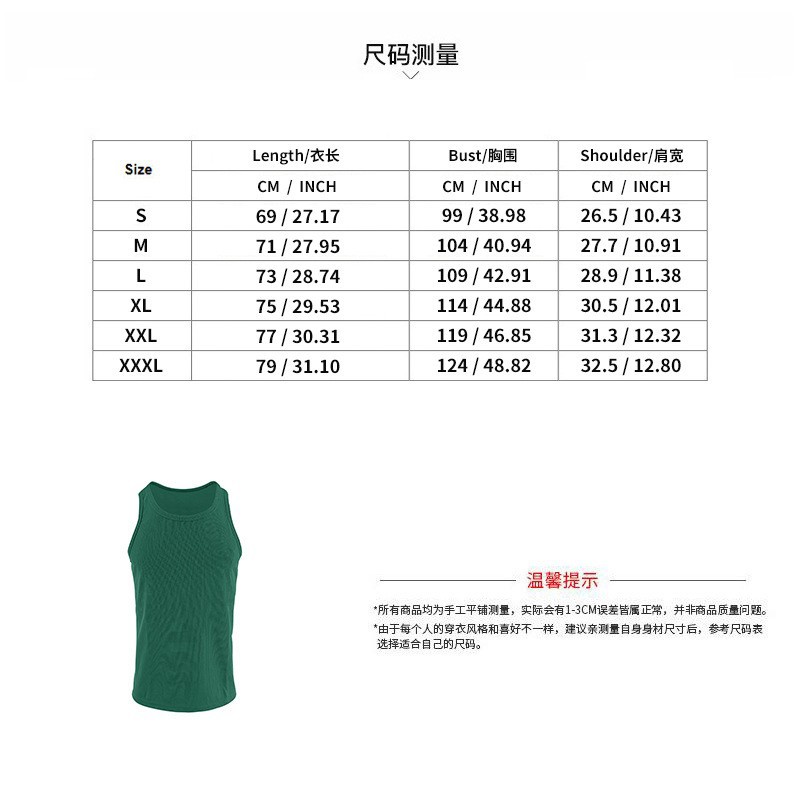 尺码测量

| Size | Length/衣长 | Bust/胸围 | Shoulder/肩宽 |
|---|---|---|---|
| | CM / INCH | CM / INCH | CM / INCH |
| S | 69 / 27.17 | 99 / 38.98 | 26.5 / 10.43 |
| M | 71 / 27.95 | 104 / 40.94 | 27.7 / 10.91 |
| L | 73 / 28.74 | 109 / 42.91 | 28.9 / 11.38 |
| XL | 75 / 29.53 | 114 / 44.88 | 30.5 / 12.01 |
| XXL | 77 / 30.31 | 119 / 46.85 | 31.3 / 12.32 |
| XXXL | 79 / 31.10 | 124 / 48.82 | 32.5 / 12.80 |

温馨提示

*所有商品均为手工平铺测量，实际会有1-3CM误差皆属正常，并非商品质量问题。
*由于每个人的穿衣风格和喜好不一样，建议亲测量自身身材尺寸后，参考尺码表选择适合自己的尺码。